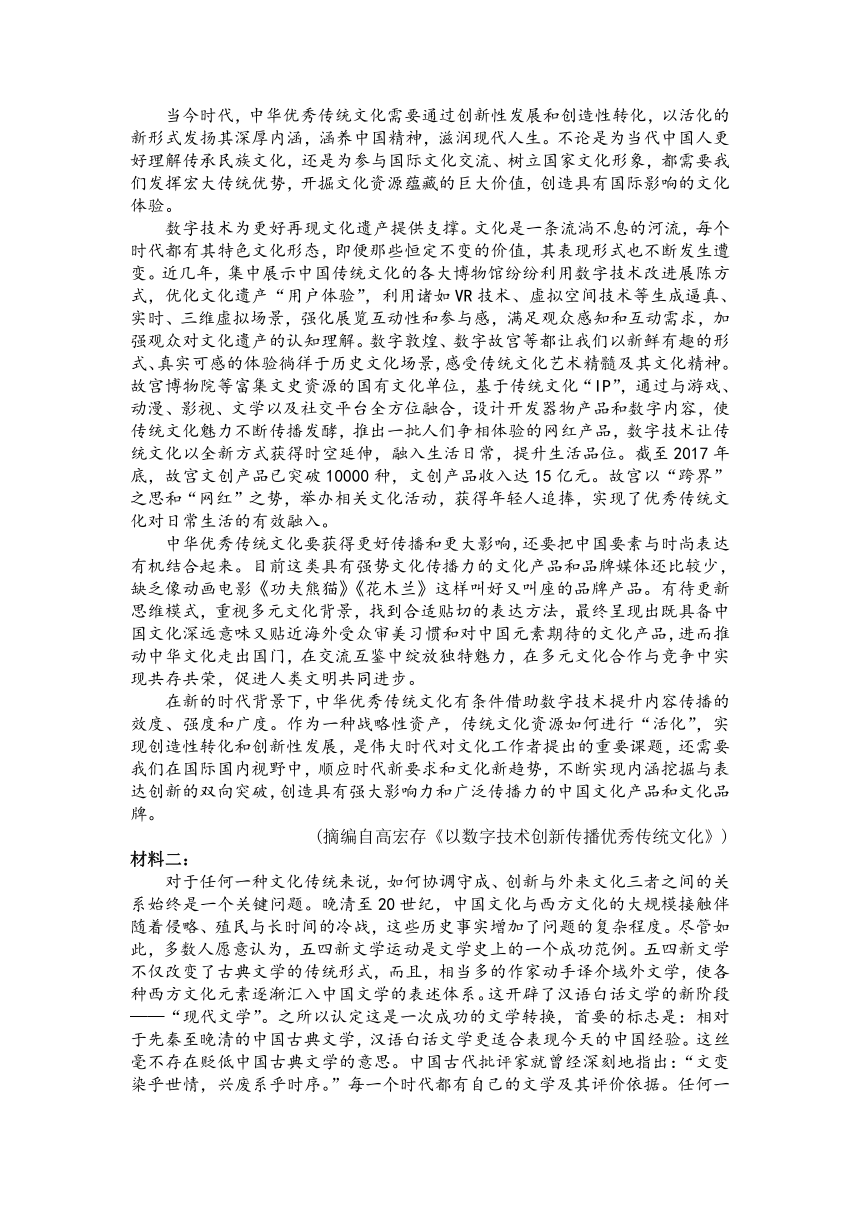 当今时代，中华优秀传统文化需要通过创新性发展和创造性转化，以活化的新形式发扬其深厚内涵，涵养中国精神，滋润现代人生。不论是为当代中国人更好理解传承民族文化，还是为参与国际文化交流、树立国家文化形象，都需要我们发挥宏大传统优势，开掘文化资源蕴藏的巨大价值，创造具有国际影响的文化体验。

数字技术为更好再现文化遗产提供支撑。文化是一条流淌不息的河流，每个时代都有其特色文化形态，即便那些恒定不变的价值，其表现形式也不断发生遭变。近几年，集中展示中国传统文化的各大博物馆纷纷利用数字技术改进展陈方式，优化文化遗产“用户体验”，利用诸如VR技术、虚拟空间技术等生成逼真、实时、三维虚拟场景，强化展览互动性和参与感，满足观众感知和互动需求，加强观众对文化遗产的认知理解。数字敦煌、数字故宫等都让我们以新鲜有趣的形式、真实可感的体验徜徉于历史文化场景，感受传统文化艺术精髓及其文化精神。故宫博物院等富集文史资源的国有文化单位，基于传统文化“IP”，通过与游戏、动漫、影视、文学以及社交平台全方位融合，设计开发器物产品和数字内容，使传统文化魅力不断传播发酵，推出一批人们争相体验的网红产品，数字技术让传统文化以全新方式获得时空延伸，融入生活日常，提升生活品位。截至2017年底，故宫文创产品已突破10000种，文创产品收入达15亿元。故宫以“跨界”之思和“网红”之势，举办相关文化活动，获得年轻人追捧，实现了优秀传统文化对日常生活的有效融入。

中华优秀传统文化要获得更好传播和更大影响，还要把中国要素与时尚表达有机结合起来。目前这类具有强势文化传播力的文化产品和品牌媒体还比较少，缺乏像动画电影《功夫熊猫》《花木兰》这样叫好又叫座的品牌产品。有待更新思维模式，重视多元文化背景，找到合适贴切的表达方法，最终呈现出既具备中国文化深远意味又贴近海外受众审美习惯和对中国元素期待的文化产品，进而推动中华文化走出国门，在交流互鉴中绽放独特魅力，在多元文化合作与竞争中实现共存共荣，促进人类文明共同进步。

在新的时代背景下，中华优秀传统文化有条件借助数字技术提升内容传播的效度、强度和广度。作为一种战略性资产，传统文化资源如何进行“活化”，实现创造性转化和创新性发展，是伟大时代对文化工作者提出的重要课题，还需要我们在国际国内视野中，顺应时代新要求和文化新趋势，不断实现内涵挖掘与表达创新的双向突破，创造具有强大影响力和广泛传播力的中国文化产品和文化品牌。

（摘编自高宏存《以数字技术创新传播优秀传统文化》）

材料二：

对于任何一种文化传统来说，如何协调守成、创新与外来文化三者之间的关系始终是一个关键问题。晚清至20世纪，中国文化与西方文化的大规模接触伴随着侵略、殖民与长时间的冷战，这些历史事实增加了问题的复杂程度。尽管如此，多数人愿意认为，五四新文学运动是文学史上的一个成功范例。五四新文学不仅改变了古典文学的传统形式，而且，相当多的作家动手译介域外文学，使各种西方文化元素逐渐汇入中国文学的表述体系。这开辟了汉语白话文学的新阶段——“现代文学”。之所以认定这是一次成功的文学转换，首要的标志是：相对于先秦至晚清的中国古典文学，汉语白话文学更适合表现今天的中国经验。这丝毫不存在贬低中国古典文学的意思。中国古代批评家就曾经深刻地指出：“文变染乎世情，兴废系乎时序。”每一个时代都有自己的文学及其评价依据。任何一